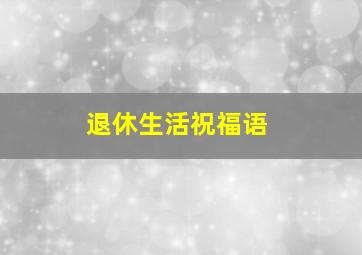 退休生活祝福语